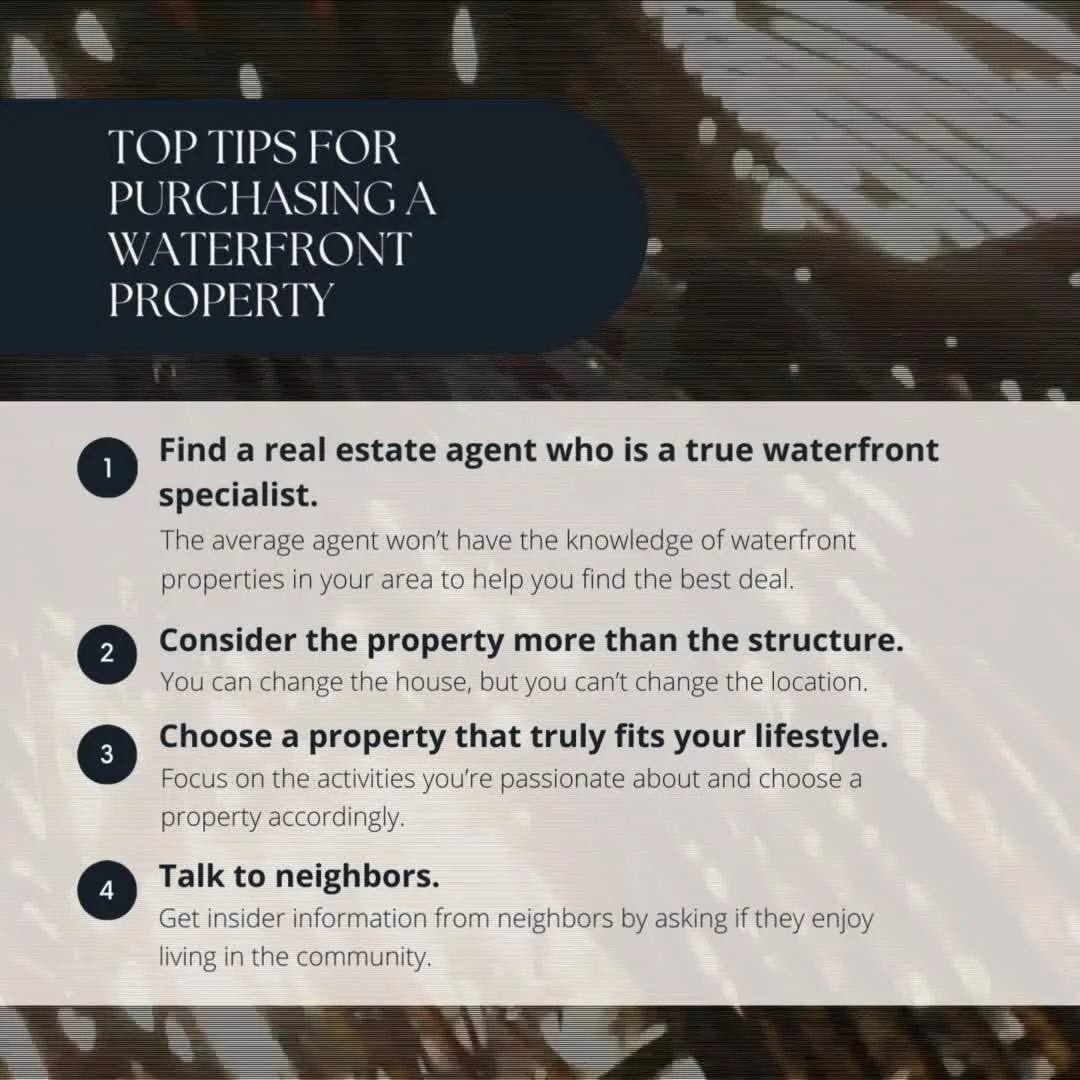 TOP TIPS FOR PURCHASING A WATERFRONT PROPERTY

1 Find a real estate agent who is a true waterfront specialist.
The average agent won't have the knowledge of waterfront properties in your area to help you find the best deal.

2 Consider the property more than the structure.
You can change the house, but you can't change the location.

3 Choose a property that truly fits your lifestyle.
Focus on the activities you're passionate about and choose a property accordingly.

4 Talk to neighbors.
Get insider information from neighbors by asking if they enjoy living in the community.